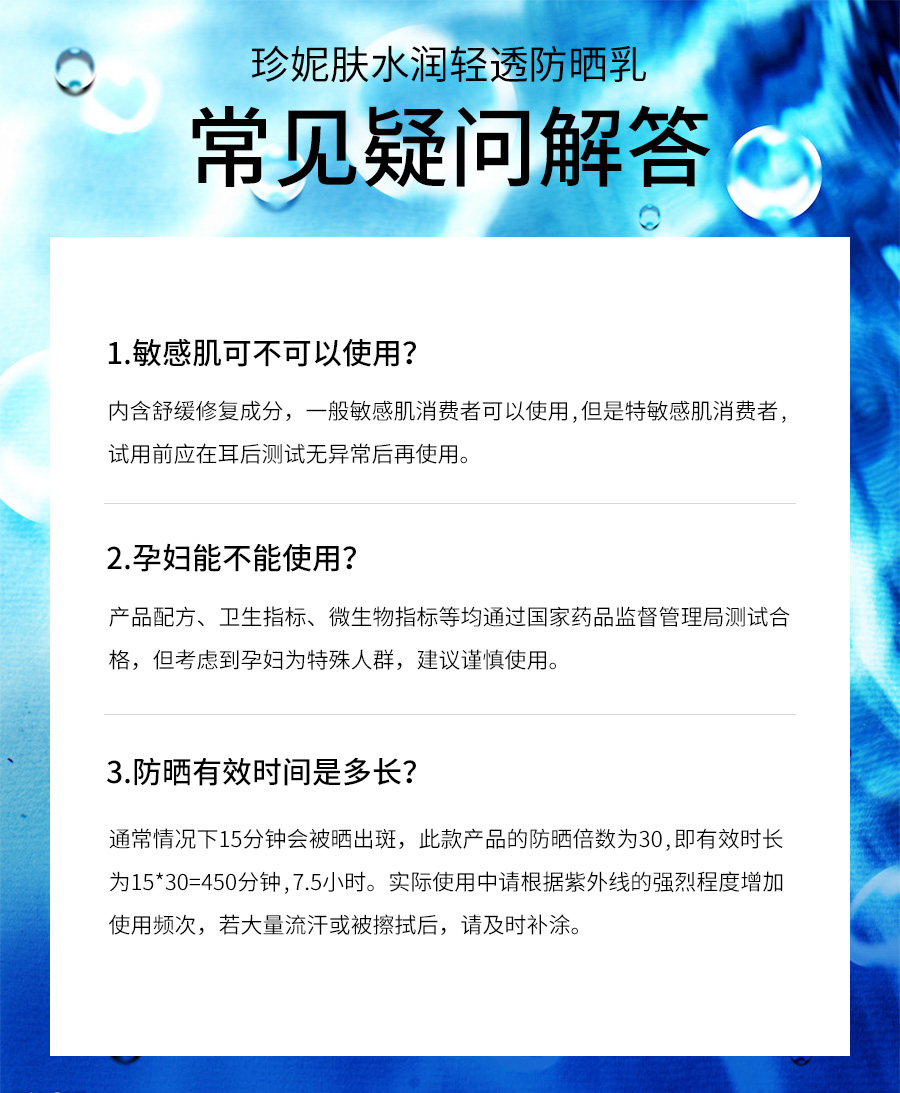 珍妮肤水润轻透防晒乳

常见疑问解答

1.敏感肌可不可以使用？

内含舒缓修复成分，一般敏感肌消费者可以使用,但是特敏感肌消费者，试用前应在耳后测试无异常后再使用。

2.孕妇能不能使用？

产品配方、卫生指标、微生物指标等均通过国家药品监督管理局测试合格，但考虑到孕妇为特殊人群，建议谨慎使用。

3.防晒有效时间是多长？

通常情况下15分钟会被晒出斑，此款产品的防晒倍数为30,即有效时长为15*30=450分钟,7.5小时。实际使用中请根据紫外线的强烈程度增加使用频次，若大量流汗或被擦拭后，请及时补涂。